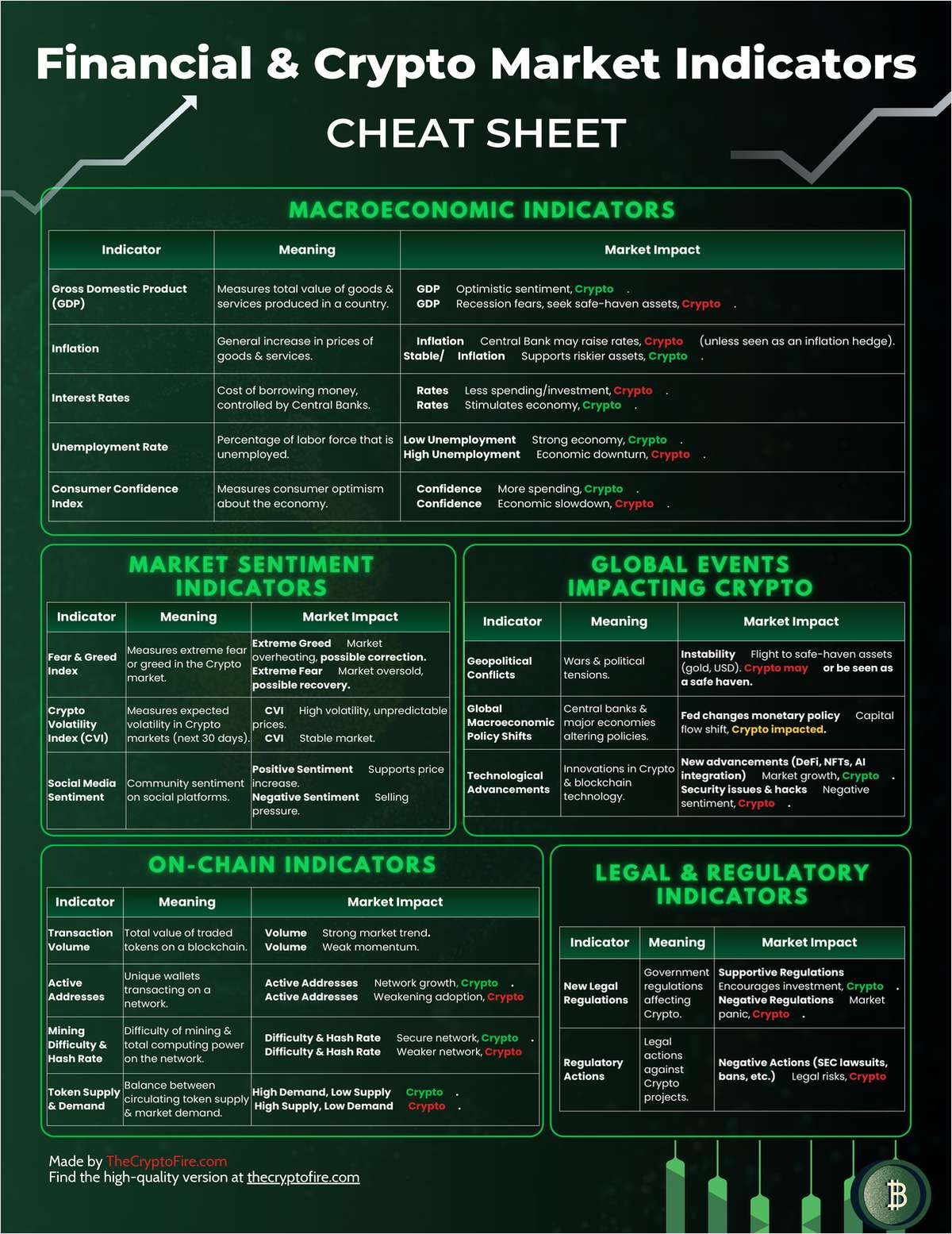 Financial & Crypto Market Indicators

CHEAT SHEET

MACROECONOMIC INDICATORS

| Indicator | Meaning | Market Impact |
|---|---|---|
| Gross Domestic Product (GDP) | Measures total value of goods & services produced in a country. | GDP Optimistic sentiment, Crypto . GDP Recession fears, seek safe-haven assets, Crypto . |
| Inflation | General increase in prices of goods & services. | Inflation Central Bank may raise rates, Crypto (unless seen as an inflation hedge). Stable/ Inflation Supports riskier assets, Crypto . |
| Interest Rates | Cost of borrowing money, controlled by Central Banks. | Rates Less spending/investment, Crypto . Rates Stimulates economy, Crypto . |
| Unemployment Rate | Percentage of labor force that is unemployed. | Low Unemployment Strong economy, Crypto . High Unemployment Economic downturn, Crypto . |
| Consumer Confidence Index | Measures consumer optimism about the economy. | Confidence More spending, Crypto . Confidence Economic slowdown, Crypto . |

MARKET SENTIMENT INDICATORS

| Indicator | Meaning | Market Impact |
|---|---|---|
| Fear & Greed Index | Measures extreme fear or greed in the Crypto market. | Extreme Greed Market overheating, possible correction. Extreme Fear Market oversold, possible recovery. |
| Crypto Volatility Index (CVI) | Measures expected volatility in Crypto markets (next 30 days). | CVI High volatility, unpredictable prices. CVI Stable market. |
| Social Media Sentiment | Community sentiment on social platforms. | Positive Sentiment Supports price increase. Negative Sentiment Selling pressure. |

GLOBAL EVENTS IMPACTING CRYPTO

| Indicator | Meaning | Market Impact |
|---|---|---|
| Geopolitical Conflicts | Wars & political tensions. | Instability Flight to safe-haven assets (gold, USD). Crypto may or be seen as a safe haven. |
| Global Macroeconomic Policy Shifts | Central banks & major economies altering policies. | Fed changes monetary policy Capital flow shift, Crypto impacted. |
| Technological Advancements | Innovations in Crypto & blockchain technology. | New advancements (DeFi, NFTs, AI integration) Market growth, Crypto . Security issues & hacks Negative sentiment, Crypto . |

ON-CHAIN INDICATORS

| Indicator | Meaning | Market Impact |
|---|---|---|
| Transaction Volume | Total value of traded tokens on a blockchain. | Volume Strong market trend. Volume Weak momentum. |
| Active Addresses | Unique wallets transacting on a network. | Active Addresses Network growth, Crypto . Active Addresses Weakening adoption, Crypto |
| Mining Difficulty & Hash Rate | Difficulty of mining & total computing power on the network. | Difficulty & Hash Rate Secure network, Crypto . Difficulty & Hash Rate Weaker network, Crypto |
| Token Supply & Demand | Balance between circulating token supply & market demand. | High Demand, Low Supply Crypto . High Supply, Low Demand Crypto . |

LEGAL & REGULATORY INDICATORS

| Indicator | Meaning | Market Impact |
|---|---|---|
| New Legal Regulations | Government regulations affecting Crypto. | Supportive Regulations Encourages investment, Crypto . Negative Regulations Market panic, Crypto . |
| Regulatory Actions | Legal actions against Crypto projects. | Negative Actions (SEC lawsuits, bans, etc.) Legal risks, Crypto |

Made by TheCryptoFire.com
Find the high-quality version at thecryptofire.com